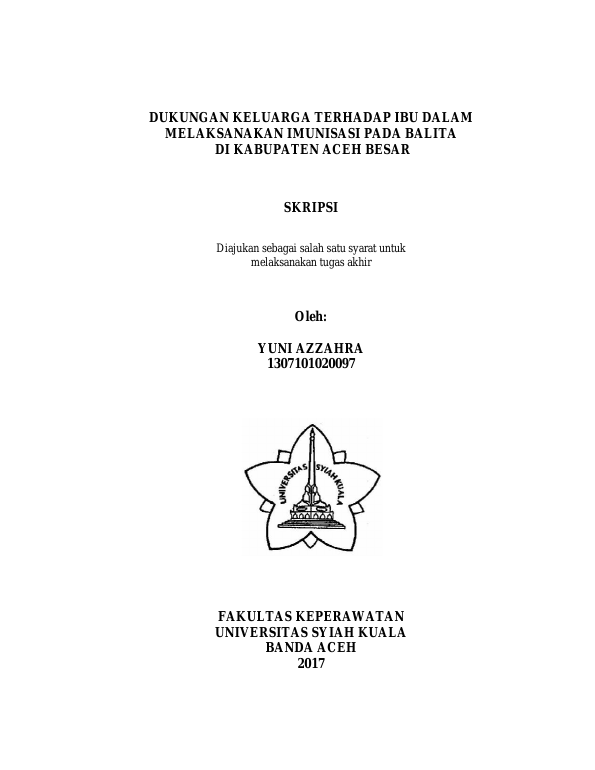 DUKUNGAN KELUARGA TERHADAP IBU DALAM MELAKSANAKAN IMUNISASI PADA BALITA DI KABUPATEN ACEH BESAR

SKRIPSI

Diajukan sebagai salah satu syarat untuk melaksanakan tugas akhir

Oleh:

YUNI AZZAHRA
1307101020097

UNIVERSITAS SYIAH KUALA

FAKULTAS KEPERAWATAN
UNIVERSITAS SYIAH KUALA
BANDA ACEH
2017